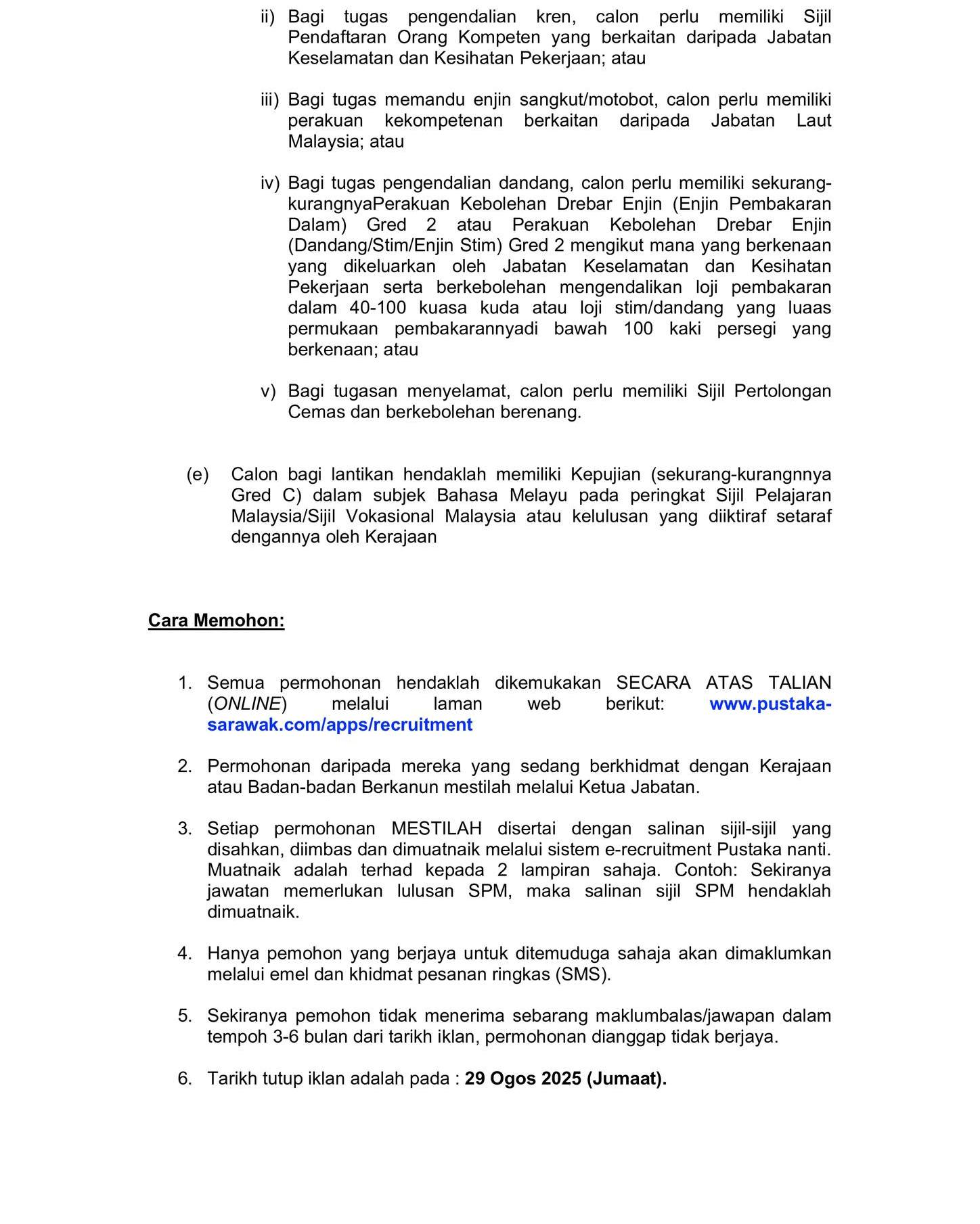 ii) Bagi tugas pengendalian kren, calon perlu memiliki Sijil Pendaftaran Orang Kompeten yang berkaitan daripada Jabatan Keselamatan dan Kesihatan Pekerjaan; atau

iii) Bagi tugas memandu enjin sangkut/motobot, calon perlu memiliki perakuan kekompetenan berkaitan daripada Jabatan Laut Malaysia; atau

iv) Bagi tugas pengendalian dandang, calon perlu memiliki sekurang-kurangnyaPerakuan Kebolehan Drebar Enjin (Enjin Pembakaran Dalam) Gred 2 atau Perakuan Kebolehan Drebar Enjin (Dandang/Stim/Enjin Stim) Gred 2 mengikut mana yang berkenaan yang dikeluarkan oleh Jabatan Keselamatan dan Kesihatan Pekerjaan serta berkebolehan mengendalikan loji pembakaran dalam 40-100 kuasa kuda atau loji stim/dandang yang luaas permukaan pembakarannyadi bawah 100 kaki persegi yang berkenaan; atau

v) Bagi tugasan menyelamat, calon perlu memiliki Sijil Pertolongan Cemas dan berkebolehan berenang.

(e) Calon bagi lantikan hendaklah memiliki Kepujian (sekurang-kurangnnya Gred C) dalam subjek Bahasa Melayu pada peringkat Sijil Pelajaran Malaysia/Sijil Vokasional Malaysia atau kelulusan yang diiktiraf setaraf dengannya oleh Kerajaan

Cara Memohon:

1. Semua permohonan hendaklah dikemukakan SECARA ATAS TALIAN (ONLINE) melalui laman web berikut: www.pustaka-sarawak.com/apps/recruitment

2. Permohonan daripada mereka yang sedang berkhidmat dengan Kerajaan atau Badan-badan Berkanun mestilah melalui Ketua Jabatan.

3. Setiap permohonan MESTILAH disertai dengan salinan sijil-sijil yang disahkan, diimbas dan dimuatnaik melalui sistem e-recruitment Pustaka nanti. Muatnaik adalah terhad kepada 2 lampiran sahaja. Contoh: Sekiranya jawatan memerlukan lulusan SPM, maka salinan sijil SPM hendaklah dimuatnaik.

4. Hanya pemohon yang berjaya untuk ditemuduga sahaja akan dimaklumkan melalui emel dan khidmat pesanan ringkas (SMS).

5. Sekiranya pemohon tidak menerima sebarang maklumbalas/jawapan dalam tempoh 3-6 bulan dari tarikh iklan, permohonan dianggap tidak berjaya.

6. Tarikh tutup iklan adalah pada : 29 Ogos 2025 (Jumaat).